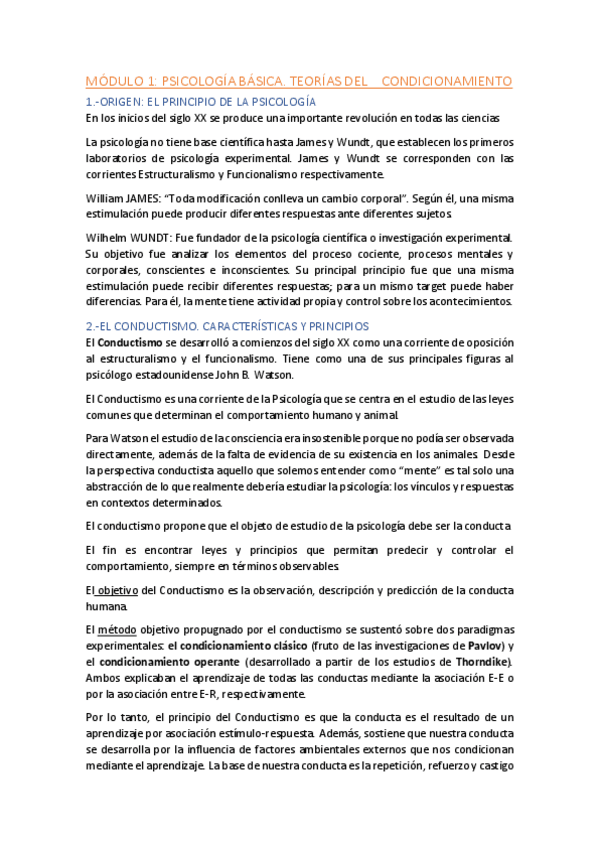 MÓDULO 1: PSICOLOGÍA BÁSICA. TEORÍAS DEL CONDICIONAMIENTO

1.-ORIGEN: EL PRINCIPIO DE LA PSICOLOGÍA

En los inicios del siglo XX se produce una importante revolución en todas las ciencias

La psicología no tiene base científica hasta James y Wundt, que establecen los primeros laboratorios de psicología experimental. James y Wundt se corresponden con las corrientes Estructuralismo y Funcionalismo respectivamente.

William JAMES: "Toda modificación conlleva un cambio corporal". Según él, una misma estimulación puede producir diferentes respuestas ante diferentes sujetos.

Wilhelm WUNDT: Fue fundador de la psicología científica o investigación experimental. Su objetivo fue analizar los elementos del proceso cociente, procesos mentales y corporales, conscientes e inconscientes. Su principal principio fue que una misma estimulación puede recibir diferentes respuestas; para un mismo target puede haber diferencias. Para él, la mente tiene actividad propia y control sobre los acontecimientos.

2.-EL CONDUCTISMO. CARACTERÍSTICAS Y PRINCIPIOS

El Conductismo se desarrolló a comienzos del siglo XX como una corriente de oposición al estructuralismo y el funcionalismo. Tiene como una de sus principales figuras al psicólogo estadounidense John B. Watson.

El Conductismo es una corriente de la Psicología que se centra en el estudio de las leyes comunes que determinan el comportamiento humano y animal.

Para Watson el estudio de la consciencia era insostenible porque no podía ser observada directamente, además de la falta de evidencia de su existencia en los animales. Desde la perspectiva conductista aquello que solemos entender como "mente" es tal solo una abstracción de lo que realmente debería estudiar la psicología: los vínculos y respuestas en contextos determinados.

El conductismo propone que el objeto de estudio de la psicología debe ser la conducta

El fin es encontrar leyes y principios que permitan predecir y controlar el comportamiento, siempre en términos observables.

El objetivo del Conductismo es la observación, descripción y predicción de la conducta humana.

El método objetivo propugnado por el conductismo se sustentó sobre dos paradigmas experimentales: el condicionamiento clásico (fruto de las investigaciones de Pavlov) y el condicionamiento operante (desarrollado a partir de los estudios de Thorndike). Ambos explicaban el aprendizaje de todas las conductas mediante la asociación E-E o por la asociación entre E-R, respectivamente.

Por lo tanto, el principio del Conductismo es que la conducta es el resultado de un aprendizaje por asociación estímulo-respuesta. Además, sostiene que nuestra conducta se desarrolla por la influencia de factores ambientales externos que nos condicionan mediante el aprendizaje. La base de nuestra conducta es la repetición, refuerzo y castigo